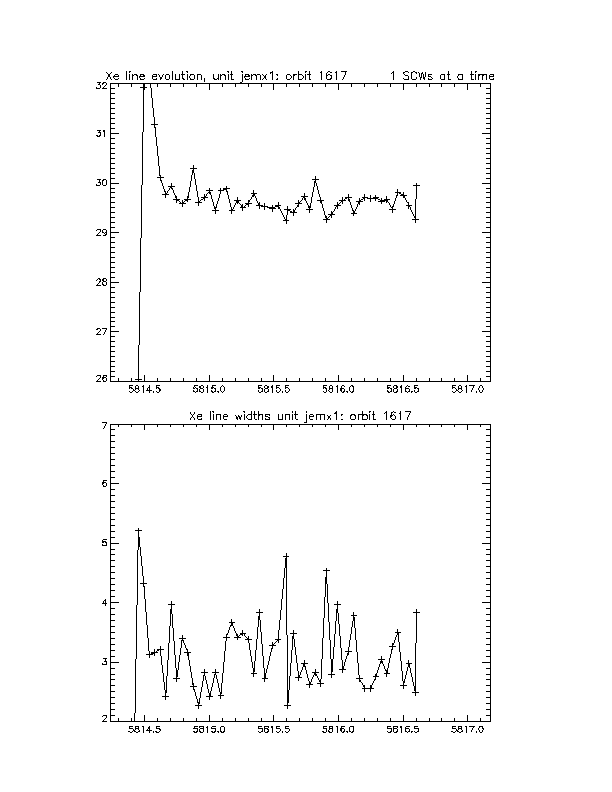 Xe line evolution, unit jemx1: orbit 1617 1 SCWs at a time

32
31
30
29
28
27
26

5814.5 5815.0 5815.5 5816.0 5816.5 5817.0

Xe line widths unit jemx1: orbit 1617

7
6
5
4
3
2

5814.5 5815.0 5815.5 5816.0 5816.5 5817.0